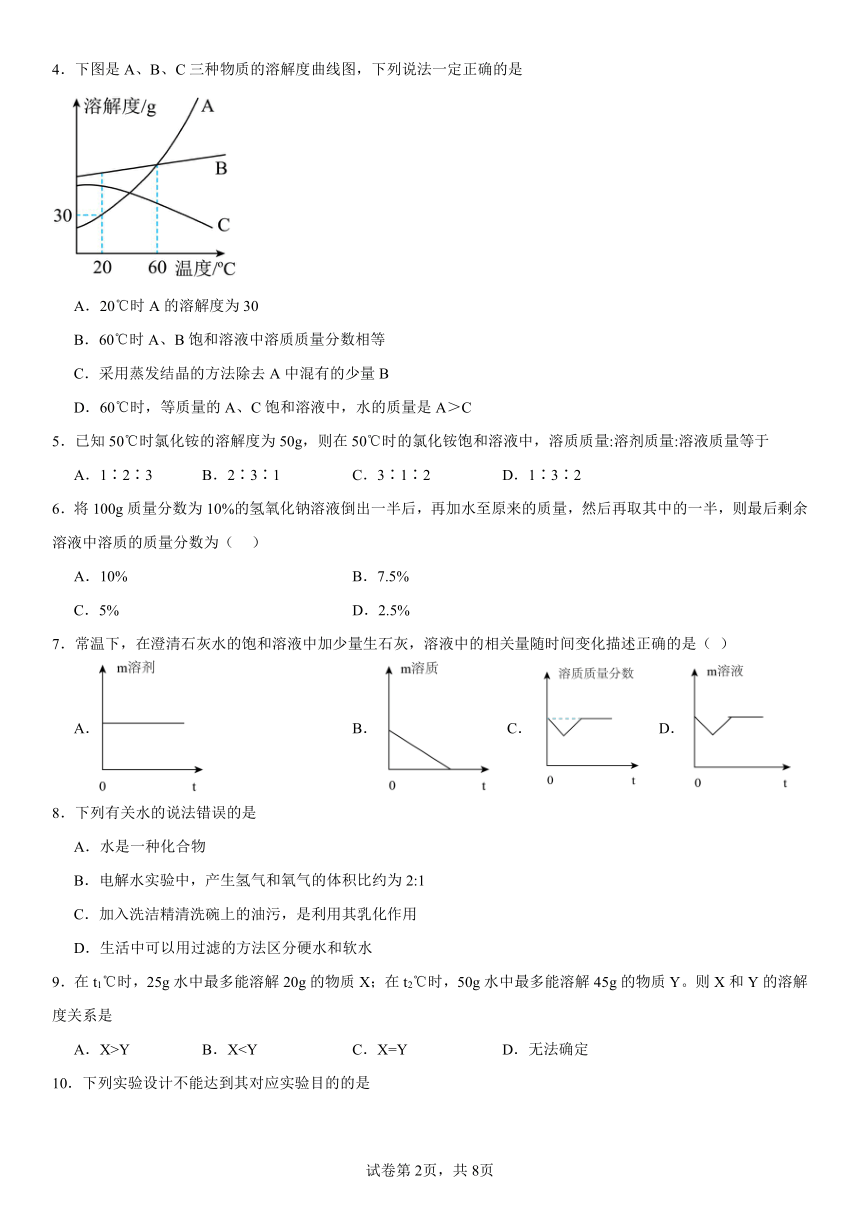 4．下图是 A、B、C 三种物质的溶解度曲线图，下列说法一定正确的是

溶解度/g A B C 30 20 60 温度/℃

A．20℃时 A 的溶解度为 30

B．60℃时 A、B 饱和溶液中溶质质量分数相等

C．采用蒸发结晶的方法除去 A 中混有的少量 B

D．60℃时，等质量的 A、C 饱和溶液中，水的质量是 A＞C

5．已知 50℃时氯化铵的溶解度为 50g，则在 50℃时的氯化铵饱和溶液中，溶质质量:溶剂质量:溶液质量等于

A．1∶2∶3　　B．2∶3∶1　　C．3∶1∶2　　D．1∶3∶2

6．将 100g 质量分数为 10%的氢氧化钠溶液倒出一半后，再加水至原来的质量，然后再取其中的一半，则最后剩余溶液中溶质的质量分数为（　）

A．10%

B．7.5%

C．5%

D．2.5%

7．常温下，在澄清石灰水的饱和溶液中加少量生石灰，溶液中的相关量随时间变化描述正确的是（ ）

A. m溶剂 0 t

B. m溶质 0 t

C. 溶质质量分数 0 t

D. m溶液 0 t

8．下列有关水的说法错误的是

A．水是一种化合物

B．电解水实验中，产生氢气和氧气的体积比约为 2:1

C．加入洗洁精清洗碗上的油污，是利用其乳化作用

D．生活中可以用过滤的方法区分硬水和软水

9．在 $t_1$℃时，25g 水中最多能溶解 20g 的物质 X；在 $t_2$℃时，50g 水中最多能溶解 45g 的物质 Y。则 X 和 Y 的溶解度关系是

A．X>Y　　B．X<Y　　C．X=Y　　D．无法确定

10．下列实验设计不能达到其对应实验目的的是

试卷第 2页，共 8页